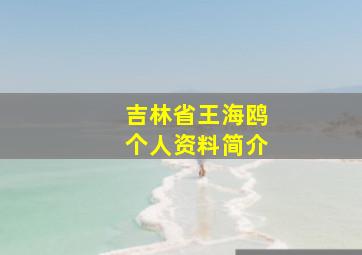 吉林省王海鸥
个人资料简介